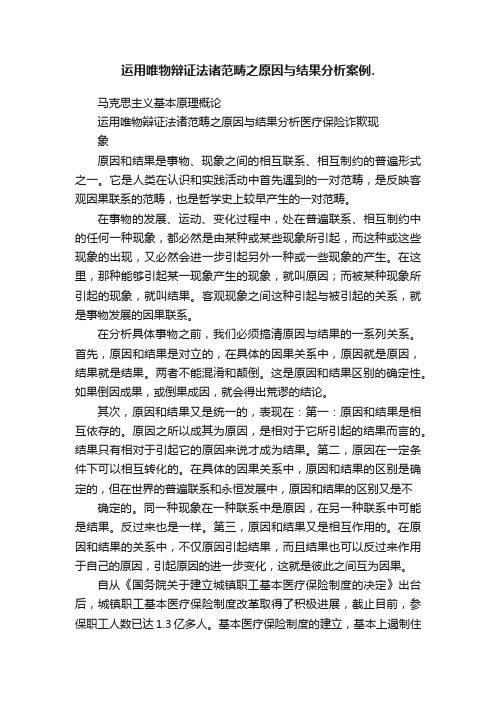 运用唯物辩证法诸范畴之原因与结果分析案例.

马克思主义基本原理概论

运用唯物辩证法诸范畴之原因与结果分析医疗保险诈欺现象

原因和结果是事物、现象之间的相互联系、相互制约的普遍形式之一。它是人类在认识和实践活动中首先遇到的一对范畴，是反映客观因果联系的范畴，也是哲学史上较早产生的一对范畴。

在事物的发展、运动、变化过程中，处在普遍联系、相互制约中的任何一种现象，都必然是由某种或某些现象所引起，而这种或这些现象的出现，又必然会进一步引起另外一种或一些现象的产生。在这里，那种能够引起某一现象产生的现象，就叫原因；而被某种现象所引起的现象，就叫结果。客观现象之间这种引起与被引起的关系，就是事物发展的因果联系。

在分析具体事物之前，我们必须搞清原因与结果的一系列关系。首先，原因和结果是对立的，在具体的因果关系中，原因就是原因，结果就是结果。两者不能混淆和颠倒。这是原因和结果区别的确定性。如果倒因成果，或倒果成因，就会得出荒谬的结论。

其次，原因和结果又是统一的，表现在：第一：原因和结果是相互依存的。原因之所以成其为原因，是相对于它所引起的结果而言的。结果只有相对于引起它的原因来说才成为结果。第二，原因在一定条件下可以相互转化的。在具体的因果关系中，原因和结果的区别是确定的，但在世界的普遍联系和永恒发展中，原因和结果的区别又是不

确定的。同一种现象在一种联系中是原因，在另一种联系中可能是结果。反过来也是一样。第三，原因和结果又是相互作用的。在原因和结果的关系中，不仅原因引起结果，而且结果也可以反过来作用于自己的原因，引起原因的进一步变化，这就是彼此之间互为因果。

自从《国务院关于建立城镇职工基本医疗保险制度的决定》出台后，城镇职工基本医疗保险制度改革取得了积极进展，截止目前，参保职工人数已达 1.3 亿多人。基本医疗保险制度的建立，基本上遏制住